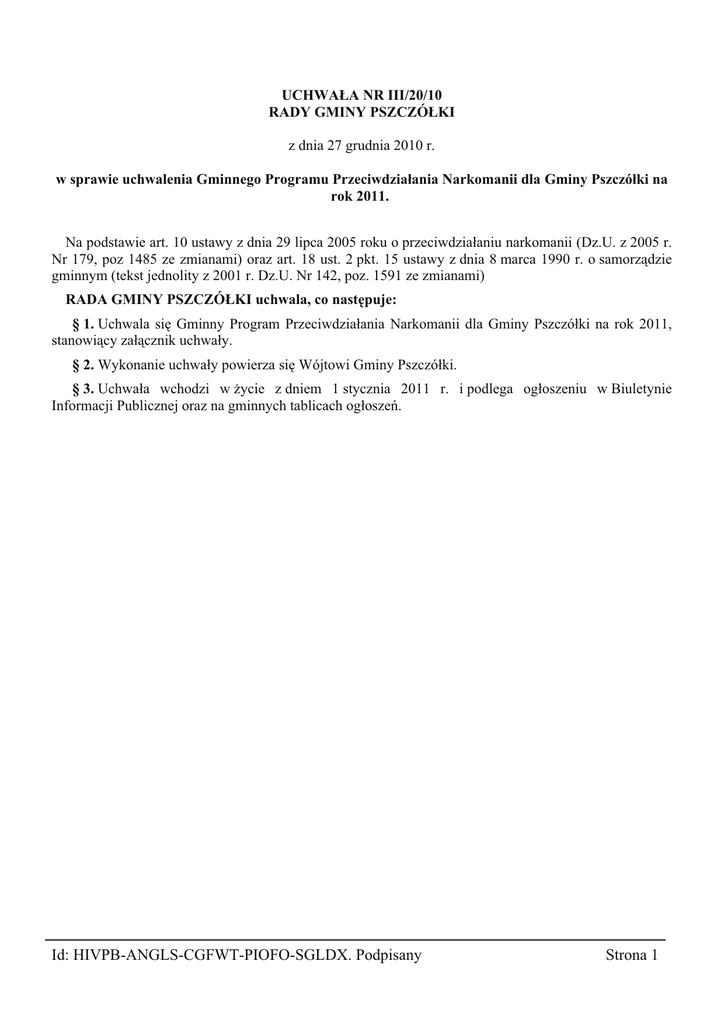 UCHWAŁA NR III/20/10
RADY GMINY PSZCZÓŁKI

z dnia 27 grudnia 2010 r.

w sprawie uchwalenia Gminnego Programu Przeciwdziałania Narkomanii dla Gminy Pszczółki na rok 2011.

Na podstawie art. 10 ustawy z dnia 29 lipca 2005 roku o przeciwdziałaniu narkomanii (Dz.U. z 2005 r. Nr 179, poz 1485 ze zmianami) oraz art. 18 ust. 2 pkt. 15 ustawy z dnia 8 marca 1990 r. o samorządzie gminnym (tekst jednolity z 2001 r. Dz.U. Nr 142, poz. 1591 ze zmianami)

RADA GMINY PSZCZÓŁKI uchwala, co następuje:

§ 1. Uchwala się Gminny Program Przeciwdziałania Narkomanii dla Gminy Pszczółki na rok 2011, stanowiący załącznik uchwały.

§ 2. Wykonanie uchwały powierza się Wójtowi Gminy Pszczółki.

§ 3. Uchwała wchodzi w życie z dniem 1 stycznia 2011 r. i podlega ogłoszeniu w Biuletynie Informacji Publicznej oraz na gminnych tablicach ogłoszeń.

Id: HIVPB-ANGLS-CGFWT-PIOFO-SGLDX. Podpisany

Strona 1